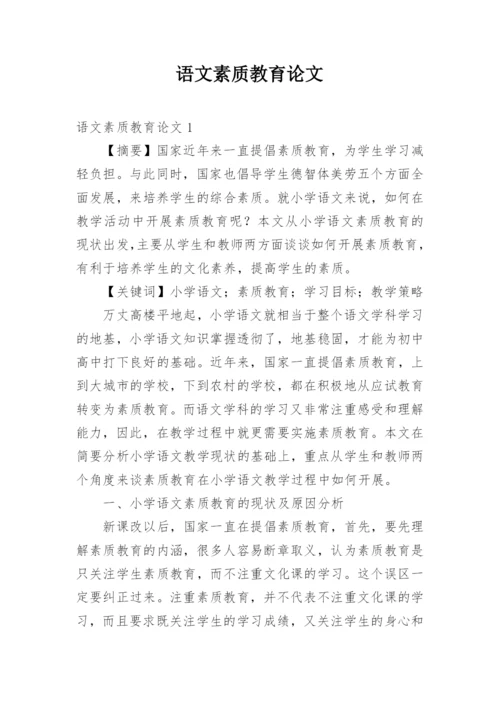 语文素质教育论文

语文素质教育论文 1

【摘要】国家近年来一直提倡素质教育，为学生学习减轻负担。与此同时，国家也倡导学生德智体美劳五个方面全面发展，来培养学生的综合素质。就小学语文来说，如何在教学活动中开展素质教育呢？本文从小学语文素质教育的现状出发，主要从学生和教师两方面谈谈如何开展素质教育，有利于培养学生的文化素养，提高学生的素质。

【关键词】小学语文；素质教育；学习目标；教学策略

万丈高楼平地起，小学语文就相当于整个语文学科学习的地基，小学语文知识掌握透彻了，地基稳固，才能为初中高中打下良好的基础。近年来，国家一直提倡素质教育，上到大城市的学校，下到农村的学校，都在积极地从应试教育转变为素质教育。而语文学科的学习又非常注重感受和理解能力，因此，在教学过程中就更需要实施素质教育。本文在简要分析小学语文教学现状的基础上，重点从学生和教师两个角度来谈素质教育在小学语文教学过程中如何开展。

一、小学语文素质教育的现状及原因分析

新课改以后，国家一直在提倡素质教育，首先，要先理解素质教育的内涵，很多人容易断章取义，认为素质教育是只关注学生素质教育，而不注重文化课的学习。这个误区一定要纠正过来。注重素质教育，并不代表不注重文化课的学习，而且要求既关注学生的学习成绩，又关注学生的身心和